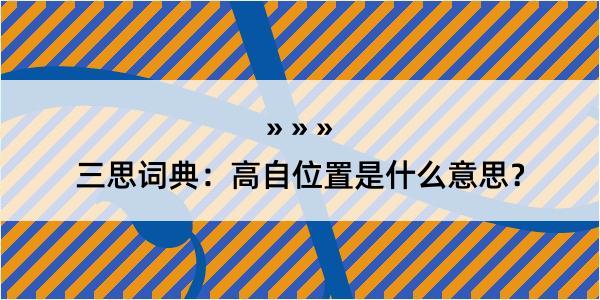 » » »

三思词典：高自位置是什么意思？